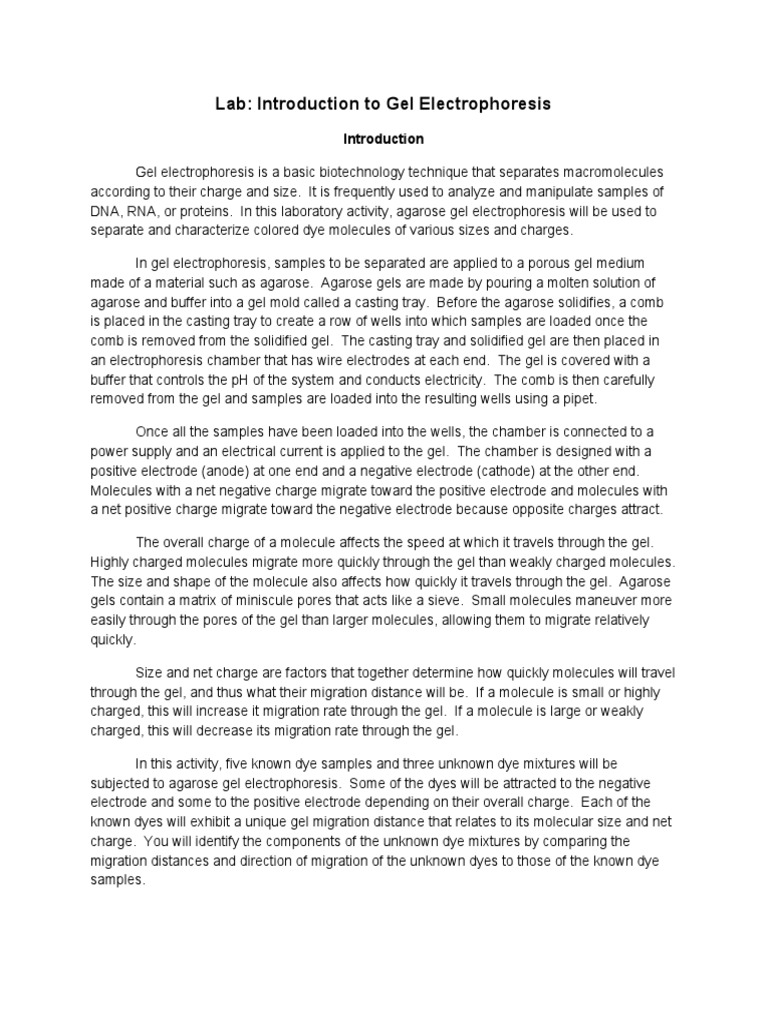 Lab: Introduction to Gel Electrophoresis

Introduction

Gel electrophoresis is a basic biotechnology technique that separates macromolecules according to their charge and size. It is frequently used to analyze and manipulate samples of DNA, RNA, or proteins. In this laboratory activity, agarose gel electrophoresis will be used to separate and characterize colored dye molecules of various sizes and charges.

In gel electrophoresis, samples to be separated are applied to a porous gel medium made of a material such as agarose. Agarose gels are made by pouring a molten solution of agarose and buffer into a gel mold called a casting tray. Before the agarose solidifies, a comb is placed in the casting tray to create a row of wells into which samples are loaded once the comb is removed from the solidified gel. The casting tray and solidified gel are then placed in an electrophoresis chamber that has wire electrodes at each end. The gel is covered with a buffer that controls the pH of the system and conducts electricity. The comb is then carefully removed from the gel and samples are loaded into the resulting wells using a pipet.

Once all the samples have been loaded into the wells, the chamber is connected to a power supply and an electrical current is applied to the gel. The chamber is designed with a positive electrode (anode) at one end and a negative electrode (cathode) at the other end. Molecules with a net negative charge migrate toward the positive electrode and molecules with a net positive charge migrate toward the negative electrode because opposite charges attract.

The overall charge of a molecule affects the speed at which it travels through the gel. Highly charged molecules migrate more quickly through the gel than weakly charged molecules. The size and shape of the molecule also affects how quickly it travels through the gel. Agarose gels contain a matrix of miniscule pores that acts like a sieve. Small molecules maneuver more easily through the pores of the gel than larger molecules, allowing them to migrate relatively quickly.

Size and net charge are factors that together determine how quickly molecules will travel through the gel, and thus what their migration distance will be. If a molecule is small or highly charged, this will increase it migration rate through the gel. If a molecule is large or weakly charged, this will decrease its migration rate through the gel.

In this activity, five known dye samples and three unknown dye mixtures will be subjected to agarose gel electrophoresis. Some of the dyes will be attracted to the negative electrode and some to the positive electrode depending on their overall charge. Each of the known dyes will exhibit a unique gel migration distance that relates to its molecular size and net charge. You will identify the components of the unknown dye mixtures by comparing the migration distances and direction of migration of the unknown dyes to those of the known dye samples.